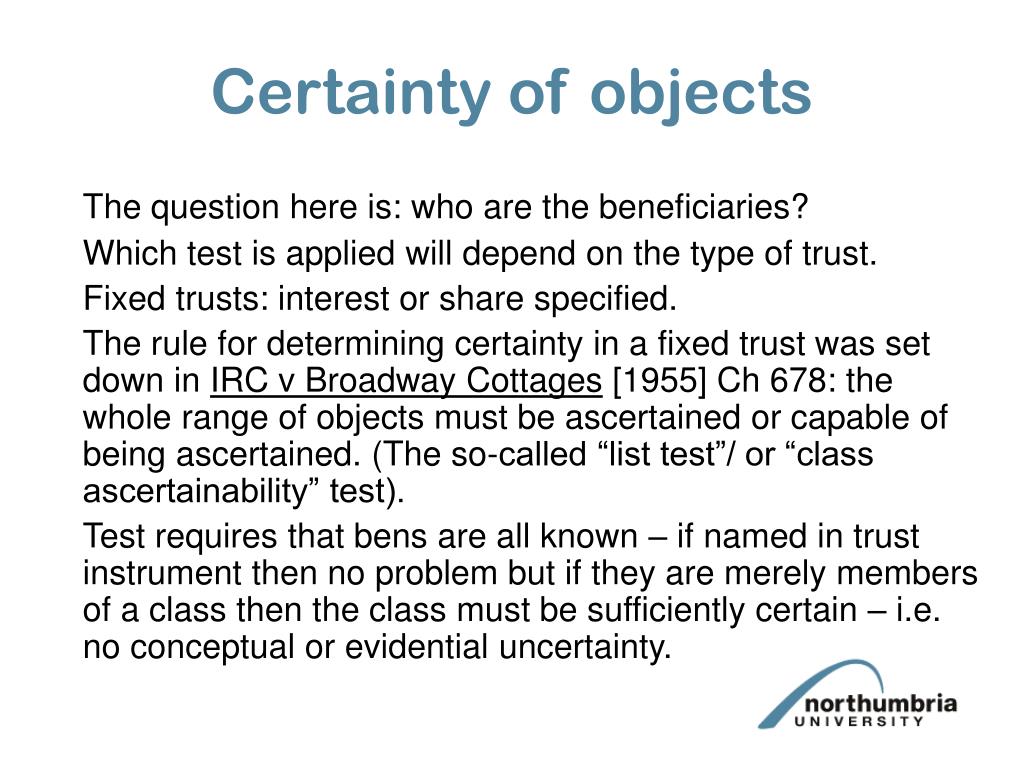 Certainty of objects

The question here is: who are the beneficiaries?

Which test is applied will depend on the type of trust.

Fixed trusts: interest or share specified.

The rule for determining certainty in a fixed trust was set down in IRC v Broadway Cottages [1955] Ch 678: the whole range of objects must be ascertained or capable of being ascertained. (The so-called “list test”/ or “class ascertainability” test).

Test requires that bens are all known – if named in trust instrument then no problem but if they are merely members of a class then the class must be sufficiently certain – i.e. no conceptual or evidential uncertainty.

northumbria
UNIVERSITY